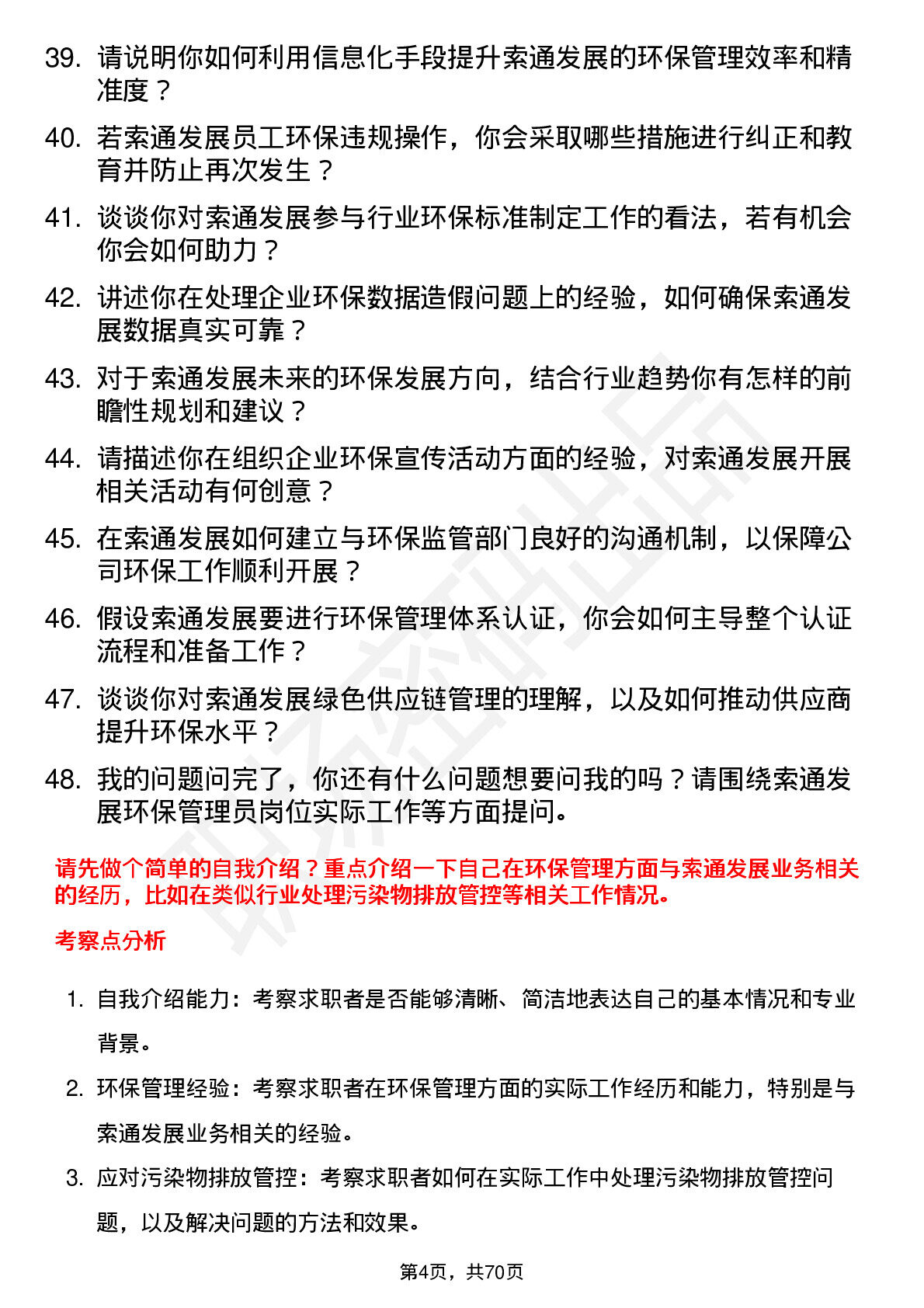 39. 请说明你如何利用信息化手段提升索通发展的环保管理效率和精准度？

40. 若索通发展员工环保违规操作，你会采取哪些措施进行纠正和教育并防止再次发生？

41. 谈谈你对索通发展参与行业环保标准制定工作的看法，若有机会你会如何助力？

42. 讲述你在处理企业环保数据造假问题上的经验，如何确保索通发展数据真实可靠？

43. 对于索通发展未来的环保发展方向，结合行业趋势你有怎样的前瞻性规划和建议？

44. 请描述你在组织企业环保宣传活动方面的经验，对索通发展开展相关活动有何创意？

45. 在索通发展如何建立与环保监管部门良好的沟通机制，以保障公司环保工作顺利开展？

46. 假设索通发展要进行环保管理体系认证，你会如何主导整个认证流程和准备工作？

47. 谈谈你对索通发展绿色供应链管理的理解，以及如何推动供应商提升环保水平？

48. 我的问题问完了，你还有什么问题想要问我的吗？请围绕索通发展环保管理员岗位实际工作等方面提问。

请先做个简单的自我介绍？重点介绍一下自己在环保管理方面与索通发展业务相关的经历，比如在类似行业处理污染物排放管控等相关工作情况。

考察点分析

1. 自我介绍能力：考察求职者是否能够清晰、简洁地表达自己的基本情况和专业背景。

2. 环保管理经验：考察求职者在环保管理方面的实际工作经历和能力，特别是与索通发展业务相关的经验。

3. 应对污染物排放管控：考察求职者如何在实际工作中处理污染物排放管控问题，以及解决问题的方法和效果。

第4页，共70页